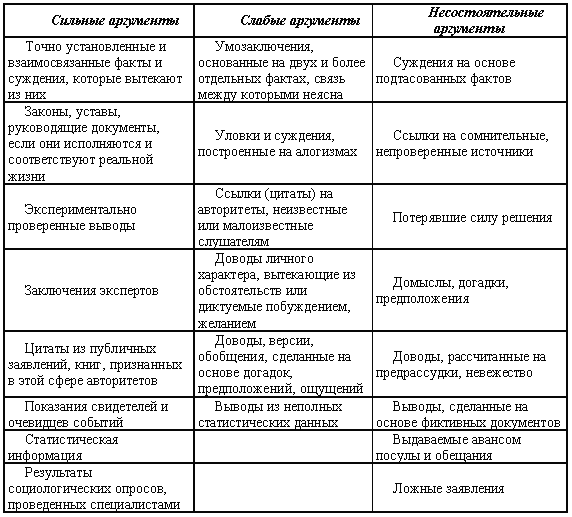 | Сильные аргументы | Слабые аргументы | Несостоятельные аргументы |
|---|---|---|
| Точно установленные и взаимосвязанные факты и суждения, которые вытекают из них | Умозаключения, основанные на двух и более отдельных фактах, связь между которыми неясна | Суждения на основе подтасованных фактов |
| Законы, уставы, руководящие документы, если они исполняются и соответствуют реальной жизни | Уловки и суждения, построенные на алогизмах | Ссылки на сомнительные, непроверенные источники |
| Экспериментально проверенные выводы | Ссылки (цитаты) на авторитеты, неизвестные или малоизвестные слушателям | Потерявшие силу решения |
| Заключения экспертов | Доводы личного характера, вытекающие из обстоятельств или диктуемые побуждением, желанием | Домыслы, догадки, предположения |
| Цитаты из публичных заявлений, книг, признанных в этой сфере авторитетов | Доводы, версии, обобщения, сделанные на основе догадок, предположений, ощущений | Доводы, рассчитанные на предрассудки, невежество |
| Показания свидетелей и очевидцев событий | Выводы из неполных статистических данных | Выводы, сделанные на основе фиктивных документов |
| Статистическая информация | | Выдаваемые авансом посулы и обещания |
| Результаты социологических опросов, проведенных специалистами | | Ложные заявления |